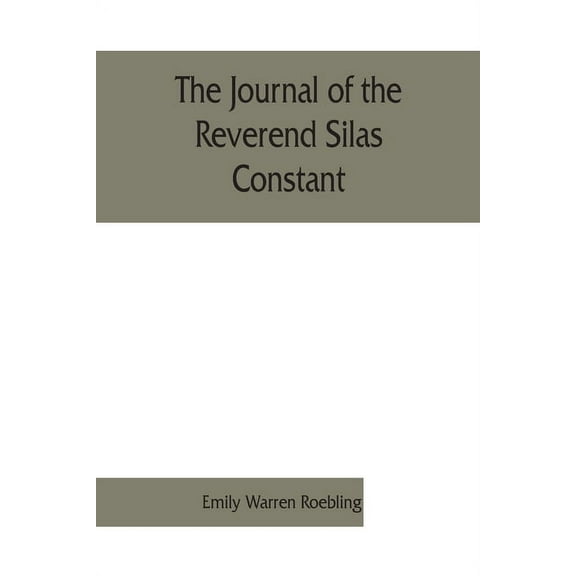 The Journal of the Reverend Silas Constant

Emily Warren Roebling